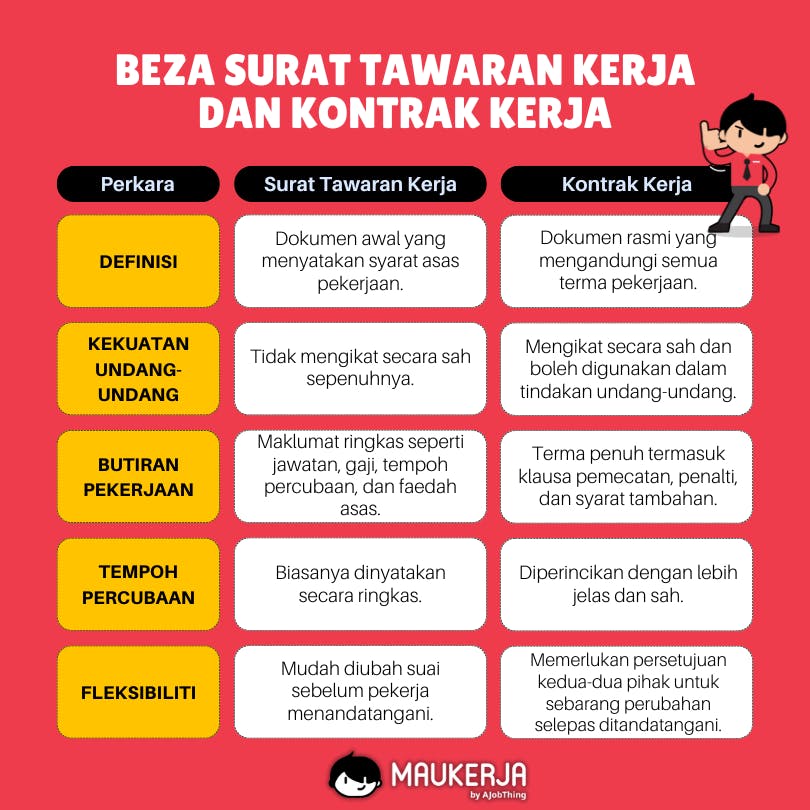 BEZA SURAT TAWARAN KERJA DAN KONTRAK KERJA

| Perkara | Surat Tawaran Kerja | Kontrak Kerja |
|---|---|---|
| DEFINISI | Dokumen awal yang menyatakan syarat asas pekerjaan. | Dokumen rasmi yang mengandungi semua terma pekerjaan. |
| KEKUATAN UNDANG-UNDANG | Tidak mengikat secara sah sepenuhnya. | Mengikat secara sah dan boleh digunakan dalam tindakan undang-undang. |
| BUTIRAN PEKERJAAN | Maklumat ringkas seperti jawatan, gaji, tempoh percubaan, dan faedah asas. | Terma penuh termasuk klausa pemecatan, penalti, dan syarat tambahan. |
| TEMPOH PERCUBAAN | Biasanya dinyatakan secara ringkas. | Diperincikan dengan lebih jelas dan sah. |
| FLEKSIBILITI | Mudah diubah suai sebelum pekerja menandatangani. | Memerlukan persetujuan kedua-dua pihak untuk sebarang perubahan selepas ditandatangani. |

MAUKERJA
by AJobThing